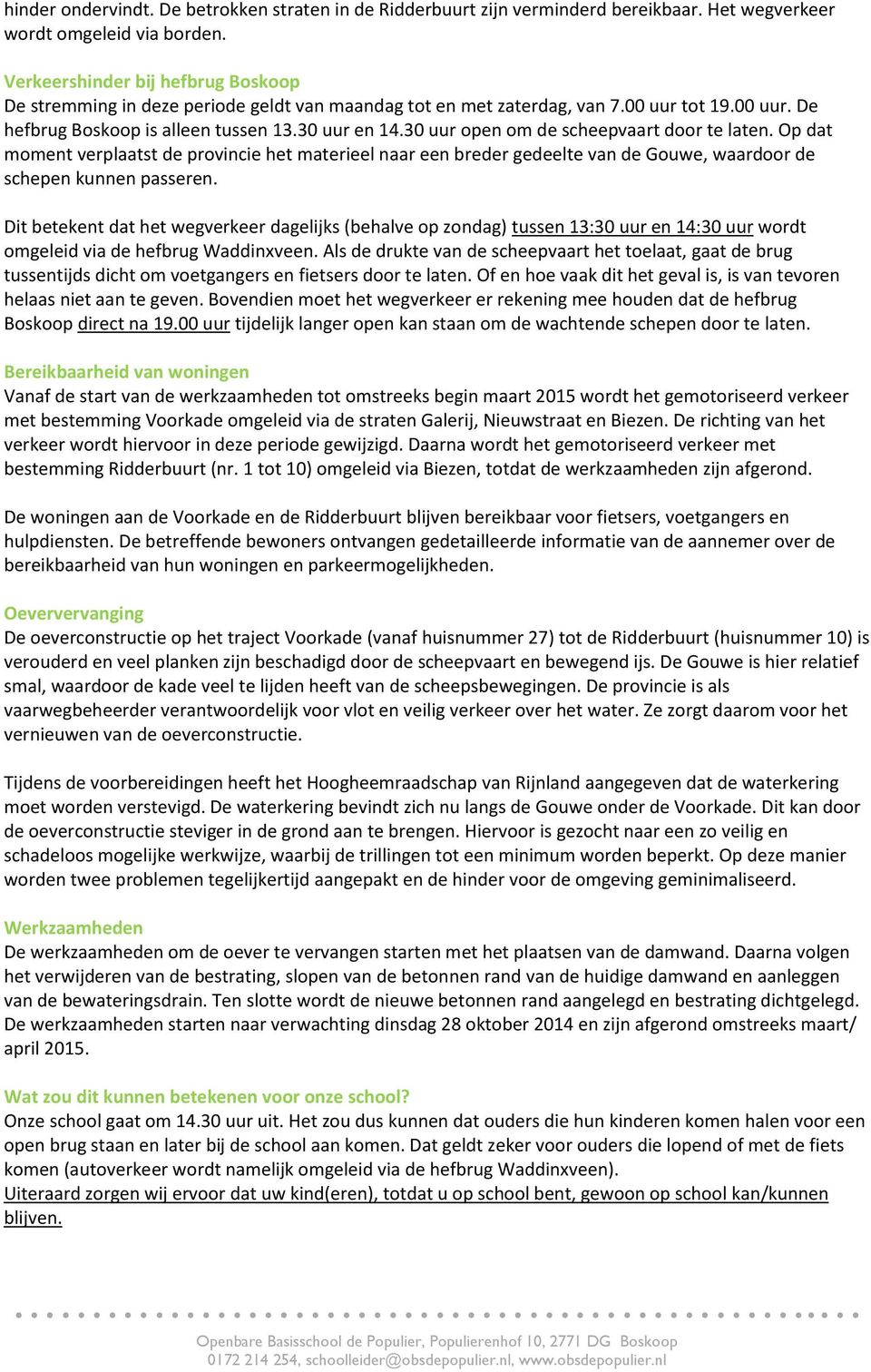 hinder ondervindt. De betrokken straten in de Ridderbuurt zijn verminderd bereikbaar. Het wegverkeer wordt omgeleid via borden.

Verkeershinder bij hefbrug Boskoop
De stremming in deze periode geldt van maandag tot en met zaterdag, van 7.00 uur tot 19.00 uur. De hefbrug Boskoop is alleen tussen 13.30 uur en 14.30 uur open om de scheepvaart door te laten. Op dat moment verplaatst de provincie het materieel naar een breder gedeelte van de Gouwe, waardoor de schepen kunnen passeren.

Dit betekent dat het wegverkeer dagelijks (behalve op zondag) tussen 13:30 uur en 14:30 uur wordt omgeleid via de hefbrug Waddinxveen. Als de drukte van de scheepvaart het toelaat, gaat de brug tussentijds dicht om voetgangers en fietsers door te laten. Of en hoe vaak dit het geval is, is van tevoren helaas niet aan te geven. Bovendien moet het wegverkeer er rekening mee houden dat de hefbrug Boskoop direct na 19.00 uur tijdelijk langer open kan staan om de wachtende schepen door te laten.

Bereikbaarheid van woningen
Vanaf de start van de werkzaamheden tot omstreeks begin maart 2015 wordt het gemotoriseerd verkeer met bestemming Voorkade omgeleid via de straten Galerij, Nieuwstraat en Biezen. De richting van het verkeer wordt hiervoor in deze periode gewijzigd. Daarna wordt het gemotoriseerd verkeer met bestemming Ridderbuurt (nr. 1 tot 10) omgeleid via Biezen, totdat de werkzaamheden zijn afgerond.

De woningen aan de Voorkade en de Ridderbuurt blijven bereikbaar voor fietsers, voetgangers en hulpdiensten. De betreffende bewoners ontvangen gedetailleerde informatie van de aannemer over de bereikbaarheid van hun woningen en parkeermogelijkheden.

Oeververvanging
De oeverconstructie op het traject Voorkade (vanaf huisnummer 27) tot de Ridderbuurt (huisnummer 10) is verouderd en veel planken zijn beschadigd door de scheepvaart en bewegend ijs. De Gouwe is hier relatief smal, waardoor de kade veel te lijden heeft van de scheepsbewegingen. De provincie is als vaarwegbeheerder verantwoordelijk voor vlot en veilig verkeer over het water. Ze zorgt daarom voor het vernieuwen van de oeverconstructie.

Tijdens de voorbereidingen heeft het Hoogheemraadschap van Rijnland aangegeven dat de waterkering moet worden verstevigd. De waterkering bevindt zich nu langs de Gouwe onder de Voorkade. Dit kan door de oeverconstructie steviger in de grond aan te brengen. Hiervoor is gezocht naar een zo veilig en schadeloos mogelijke werkwijze, waarbij de trillingen tot een minimum worden beperkt. Op deze manier worden twee problemen tegelijkertijd aangepakt en de hinder voor de omgeving geminimaliseerd.

Werkzaamheden
De werkzaamheden om de oever te vervangen starten met het plaatsen van de damwand. Daarna volgen het verwijderen van de bestrating, slopen van de betonnen rand van de huidige damwand en aanleggen van de bewateringsdrain. Ten slotte wordt de nieuwe betonnen rand aangelegd en bestrating dichtgelegd. De werkzaamheden starten naar verwachting dinsdag 28 oktober 2014 en zijn afgerond omstreeks maart/ april 2015.

Wat zou dit kunnen betekenen voor onze school?
Onze school gaat om 14.30 uur uit. Het zou dus kunnen dat ouders die hun kinderen komen halen voor een open brug staan en later bij de school aan komen. Dat geldt zeker voor ouders die lopend of met de fiets komen (autoverkeer wordt namelijk omgeleid via de hefbrug Waddinxveen).
Uiteraard zorgen wij ervoor dat uw kind(eren), totdat u op school bent, gewoon op school kan/kunnen blijven.

Openbare Basisschool de Populier, Populierenhof 10, 2771 DG Boskoop
0172 214 254, schoolleider@obsdepopulier.nl, www.obsdepopulier.nl